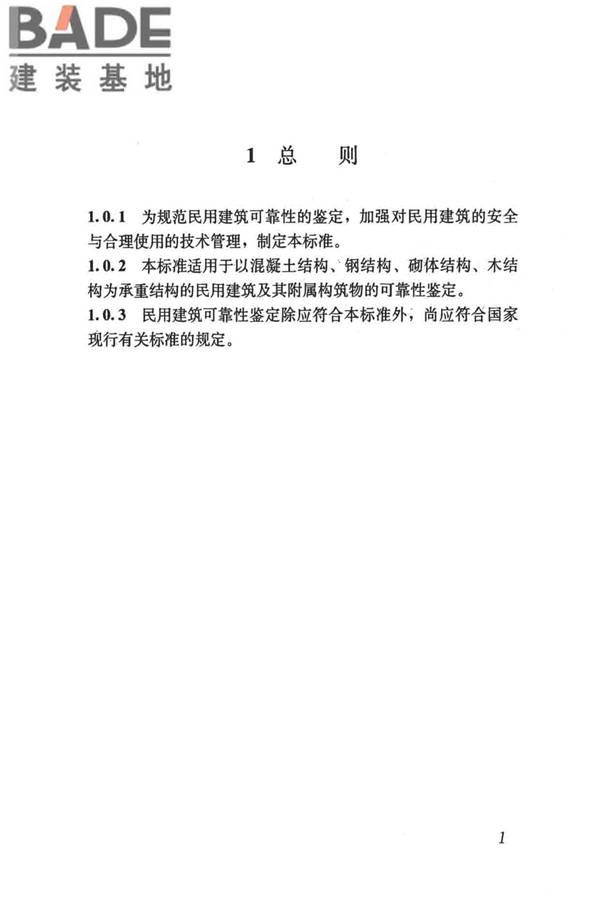 BADE
建装基地

1 总 则

1.0.1 为规范民用建筑可靠性的鉴定，加强对民用建筑的安全与合理使用的技术管理，制定本标准。

1.0.2 本标准适用于以混凝土结构、钢结构、砌体结构、木结构为承重结构的民用建筑及其附属构筑物的可靠性鉴定。

1.0.3 民用建筑可靠性鉴定除应符合本标准外，尚应符合国家现行有关标准的规定。

1